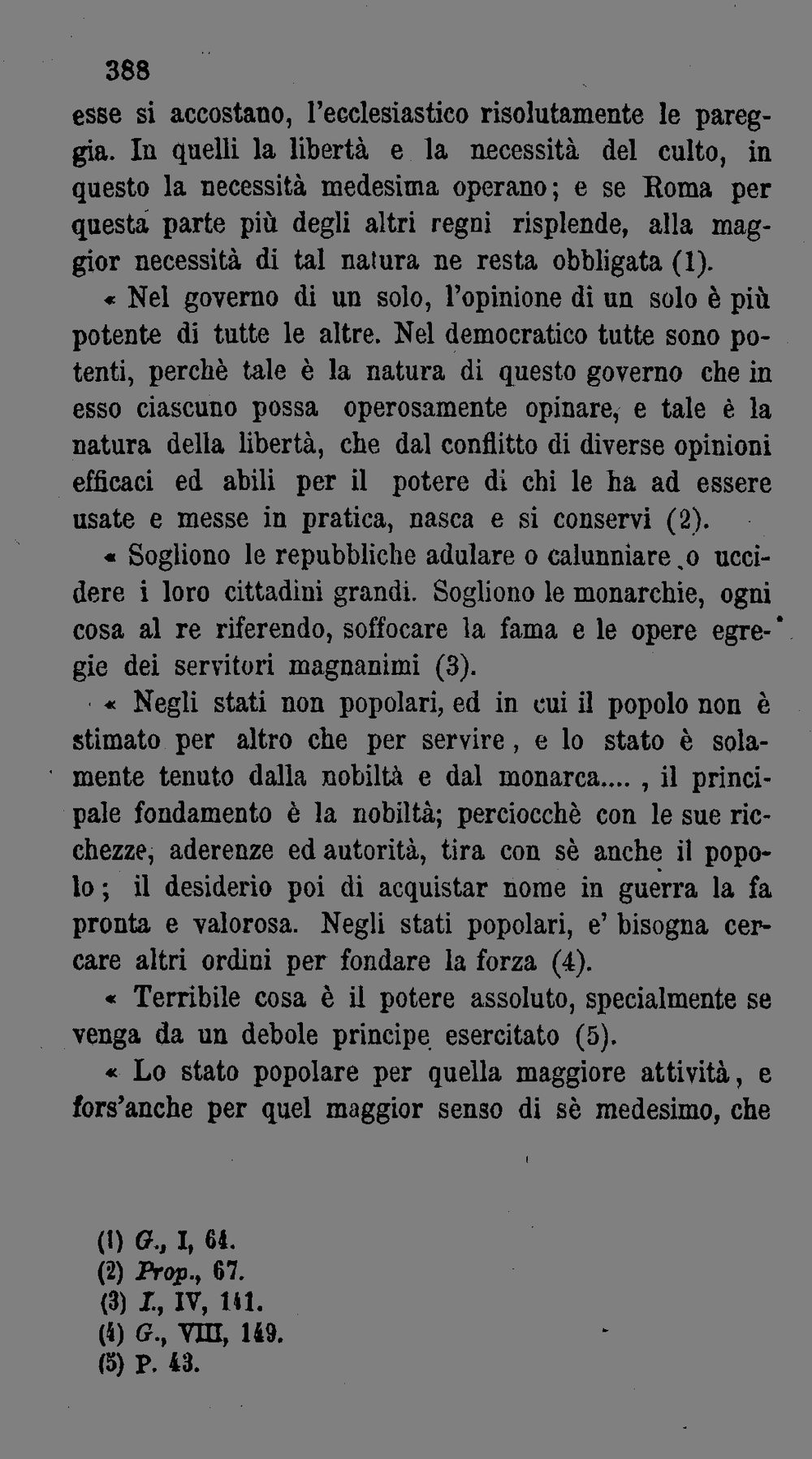 388

esse si accostano, l'ecclesiastico risolutamente le pareggia. In quelli la libertà e la necessità del culto, in questo la necessità medesima operano; e se Roma per questa parte più degli altri regni risplende, alla maggior necessità di tal natura ne resta obbligata (1).

« Nel governo di un solo, l'opinione di un solo è più potente di tutte le altre. Nel democratico tutte sono potenti, perchè tale è la natura di questo governo che in esso ciascuno possa operosamente opinare, e tale è la natura della libertà, che dal conflitto di diverse opinioni efficaci ed abili per il potere di chi le ha ad essere usate e messe in pratica, nasca e si conservi (2).

« Sogliono le repubbliche adulare o calunniare o uccidere i loro cittadini grandi. Sogliono le monarchie, ogni cosa al re riferendo, soffocare la fama e le opere egregie dei servitori magnanimi (3).

« Negli stati non popolari, ed in cui il popolo non è stimato per altro che per servire, e lo stato è solamente tenuto dalla nobiltà e dal monarca...., il principale fondamento è la nobiltà; perciocchè con le sue ricchezze, aderenze ed autorità, tira con sè anche il popolo; il desiderio poi di acquistar nome in guerra la fa pronta e valorosa. Negli stati popolari, e' bisogna cercare altri ordini per fondare la forza (4).

« Terribile cosa è il potere assoluto, specialmente se venga da un debole principe esercitato (5).

« Lo stato popolare per quella maggiore attività, e fors'anche per quel maggior senso di sè medesimo, che

(1) G., I, 64.
(2) Prop., 67.
(3) I., IV, 141.
(4) G., VIII, 149.
(5) P. 43.